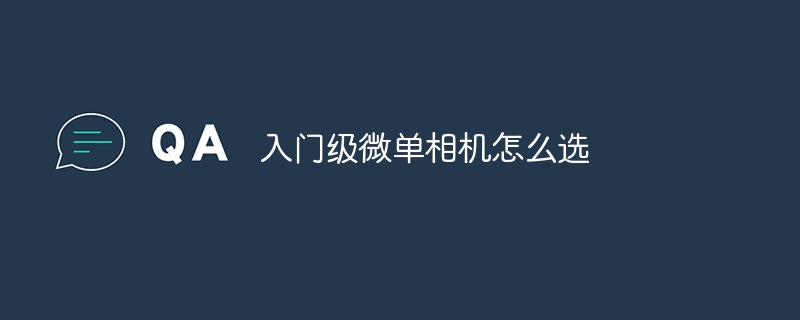 QA 入门级微单相机怎么选